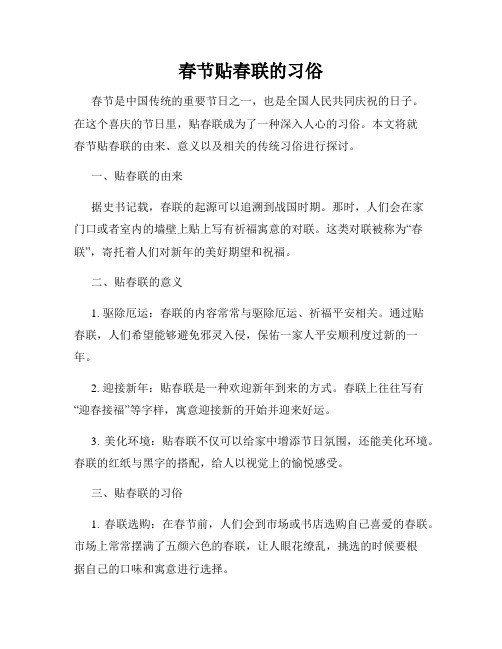 春节贴春联的习俗

春节是中国传统的重要节日之一，也是全国人民共同庆祝的日子。在这个喜庆的节日里，贴春联成为了一种深入人心的习俗。本文将就春节贴春联的由来、意义以及相关的传统习俗进行探讨。

一、贴春联的由来

据史书记载，春联的起源可以追溯到战国时期。那时，人们会在家门口或者室内的墙壁上贴上写有祈福寓意的对联。这类对联被称为“春联”，寄托着人们对新年的美好期望和祝福。

二、贴春联的意义

1. 驱除厄运：春联的内容常常与驱除厄运、祈福平安相关。通过贴春联，人们希望能够避免邪灵入侵，保佑一家人平安顺利度过新的一年。

2. 迎接新年：贴春联是一种欢迎新年到来的方式。春联上往往写有“迎春接福”等字样，寓意迎接新的开始并迎来好运。

3. 美化环境：贴春联不仅可以给家中增添节日氛围，还能美化环境。春联的红纸与黑字的搭配，给人以视觉上的愉悦感受。

三、贴春联的习俗

1. 春联选购：在春节前，人们会到市场或书店选购自己喜爱的春联。市场上常常摆满了五颜六色的春联，让人眼花缭乱，挑选的时候要根据自己的口味和寓意进行选择。